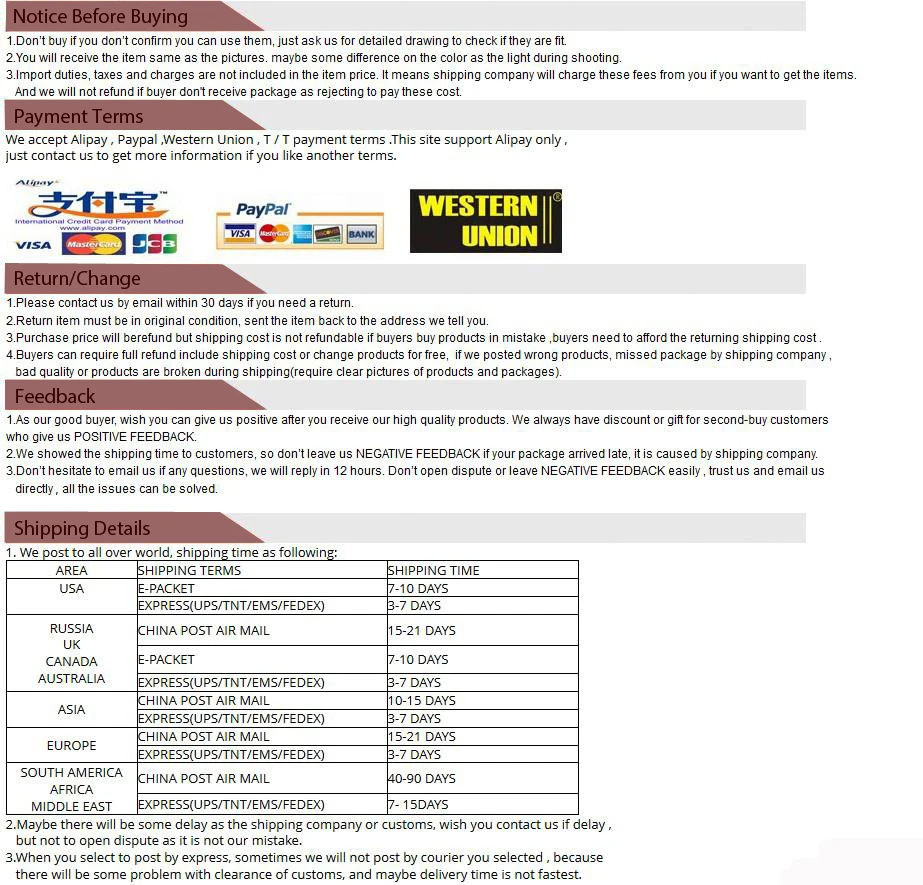 Notice Before Buying

1.Don't buy if you don't confirm you can use them, just ask us for detailed drawing to check if they are fit.
2.You will receive the item same as the pictures. maybe some difference on the color as the light during shooting.
3.Import duties, taxes and charges are not included in the item price. It means shipping company will charge these fees from you if you want to get the items. And we will not refund if buyer don't receive package as rejecting to pay these cost.

Payment Terms

We accept Alipay , Paypal ,Western Union , T / T payment terms .This site support Alipay only , just contact us to get more information if you like another terms.

Alipay 支付宝 International Credit Card Payment Method www.alipay.com VISA MasterCard JCB

PayPal VISA MasterCard BANK

WESTERN UNION

Return/Change

1.Please contact us by email within 30 days if you need a return.
2.Return item must be in original condition, sent the item back to the address we tell you.
3.Purchase price will berefund but shipping cost is not refundable if buyers buy products in mistake ,buyers need to afford the returning shipping cost .
4.Buyers can require full refund include shipping cost or change products for free, if we posted wrong products, missed package by shipping company , bad quality or products are broken during shipping(require clear pictures of products and packages).

Feedback

1.As our good buyer, wish you can give us positive after you receive our high quality products. We always have discount or gift for second-buy customers who give us POSITIVE FEEDBACK.
2.We showed the shipping time to customers, so don't leave us NEGATIVE FEEDBACK if your package arrived late, it is caused by shipping company.
3.Don't hesitate to email us if any questions, we will reply in 12 hours. Don't open dispute or leave NEGATIVE FEEDBACK easily , trust us and email us directly , all the issues can be solved.

Shipping Details

1. We post to all over world, shipping time as following:

| AREA | SHIPPING TERMS | SHIPPING TIME |
|---|---|---|
| USA | E-PACKET | 7-10 DAYS |
| | EXPRESS(UPS/TNT/EMS/FEDEX) | 3-7 DAYS |
| RUSSIA UK CANADA AUSTRALIA | CHINA POST AIR MAIL | 15-21 DAYS |
| | E-PACKET | 7-10 DAYS |
| | EXPRESS(UPS/TNT/EMS/FEDEX) | 3-7 DAYS |
| ASIA | CHINA POST AIR MAIL | 10-15 DAYS |
| | EXPRESS(UPS/TNT/EMS/FEDEX) | 3-7 DAYS |
| EUROPE | CHINA POST AIR MAIL | 15-21 DAYS |
| | EXPRESS(UPS/TNT/EMS/FEDEX) | 3-7 DAYS |
| SOUTH AMERICA AFRICA MIDDLE EAST | CHINA POST AIR MAIL | 40-90 DAYS |
| | EXPRESS(UPS/TNT/EMS/FEDEX) | 7- 15DAYS |

2.Maybe there will be some delay as the shipping company or customs, wish you contact us if delay , but not to open dispute as it is not our mistake.
3.When you select to post by express, sometimes we will not post by courier you selected , because there will be some problem with clearance of customs, and maybe delivery time is not fastest.